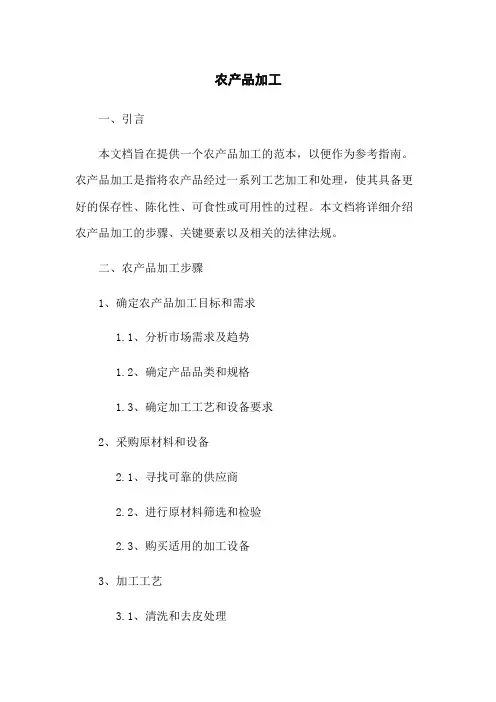 农产品加工

一、引言

本文档旨在提供一个农产品加工的范本，以便作为参考指南。农产品加工是指将农产品经过一系列工艺加工和处理，使其具备更好的保存性、陈化性、可食性或可用性的过程。本文档将详细介绍农产品加工的步骤、关键要素以及相关的法律法规。

二、农产品加工步骤

1、确定农产品加工目标和需求

1.1、分析市场需求及趋势

1.2、确定产品品类和规格

1.3、确定加工工艺和设备要求

2、采购原材料和设备

2.1、寻找可靠的供应商

2.2、进行原材料筛选和检验

2.3、购买适用的加工设备

3、加工工艺

3.1、清洗和去皮处理